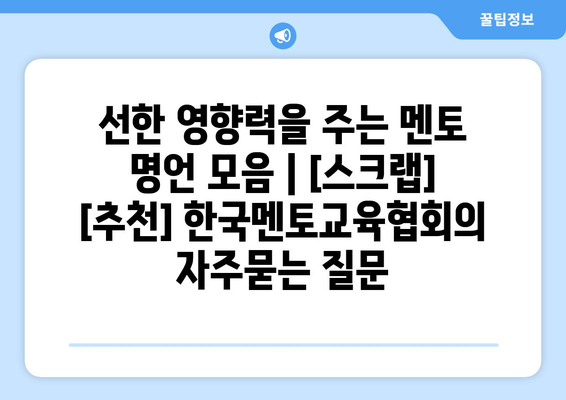 꿀팁정보

선한 영향력을 주는 멘토 명언 모음 | [스크랩] [추천] 한국멘토교육협회의 자주묻는 질문